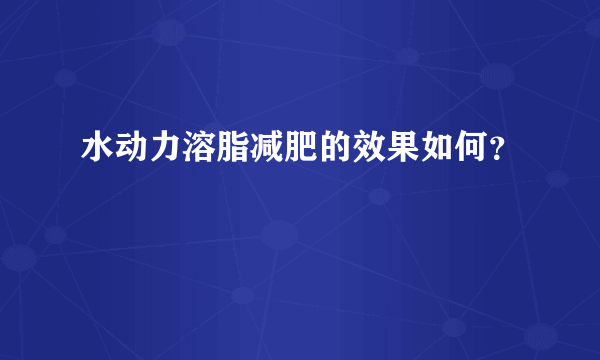 水动力溶脂减肥的效果如何？